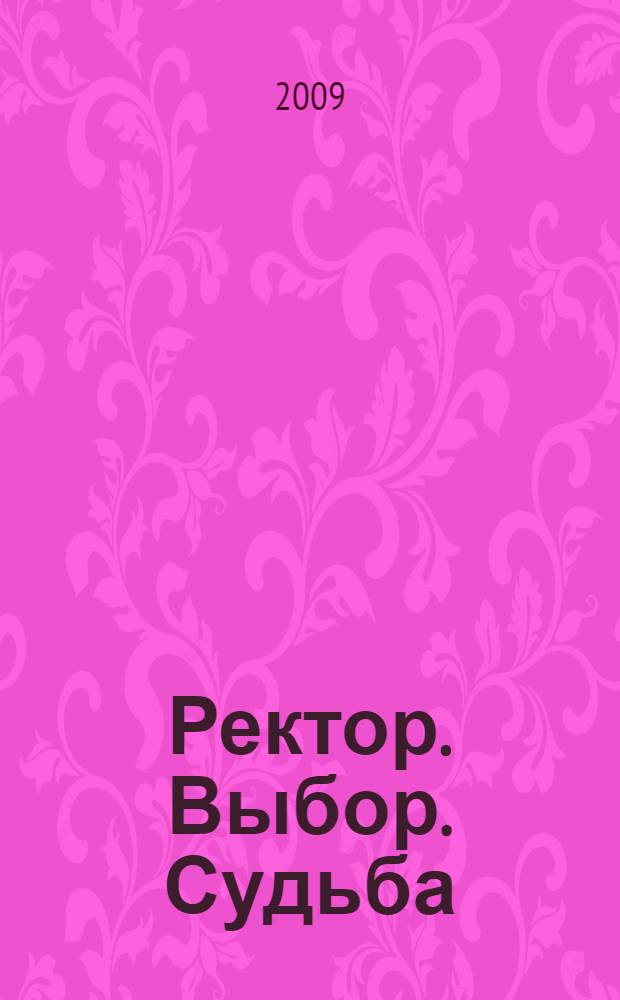 2009

Ректор. Выбор. Судьба